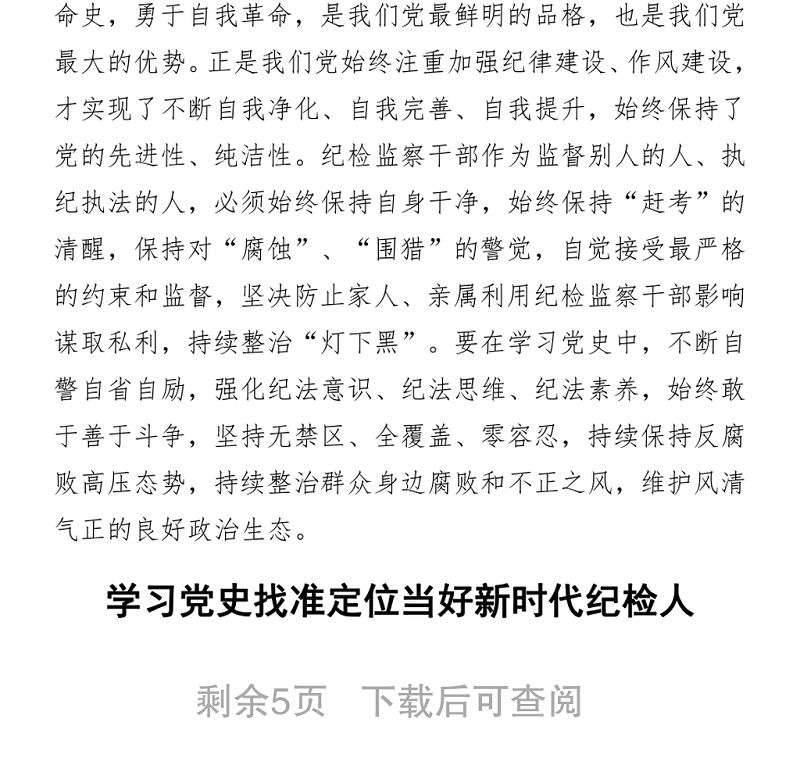 命史，勇于自我革命，是我们党最鲜明的品格，也是我们党最大的优势。正是我们党始终注重加强纪律建设、作风建设，才实现了不断自我净化、自我完善、自我提升，始终保持了党的先进性、纯洁性。纪检监察干部作为监督别人的人、执纪执法的人，必须始终保持自身干净，始终保持“赶考”的清醒，保持对“腐蚀”、“围猎”的警觉，自觉接受最严格的约束和监督，坚决防止家人、亲属利用纪检监察干部影响谋取私利，持续整治“灯下黑”。要在学习党史中，不断自警自省自励，强化纪法意识、纪法思维、纪法素养，始终敢于善于斗争，坚持无禁区、全覆盖、零容忍，持续保持反腐败高压态势，持续整治群众身边腐败和不正之风，维护风清气正的良好政治生态。

学习党史找准定位当好新时代纪检人

剩余5页 下载后可查阅